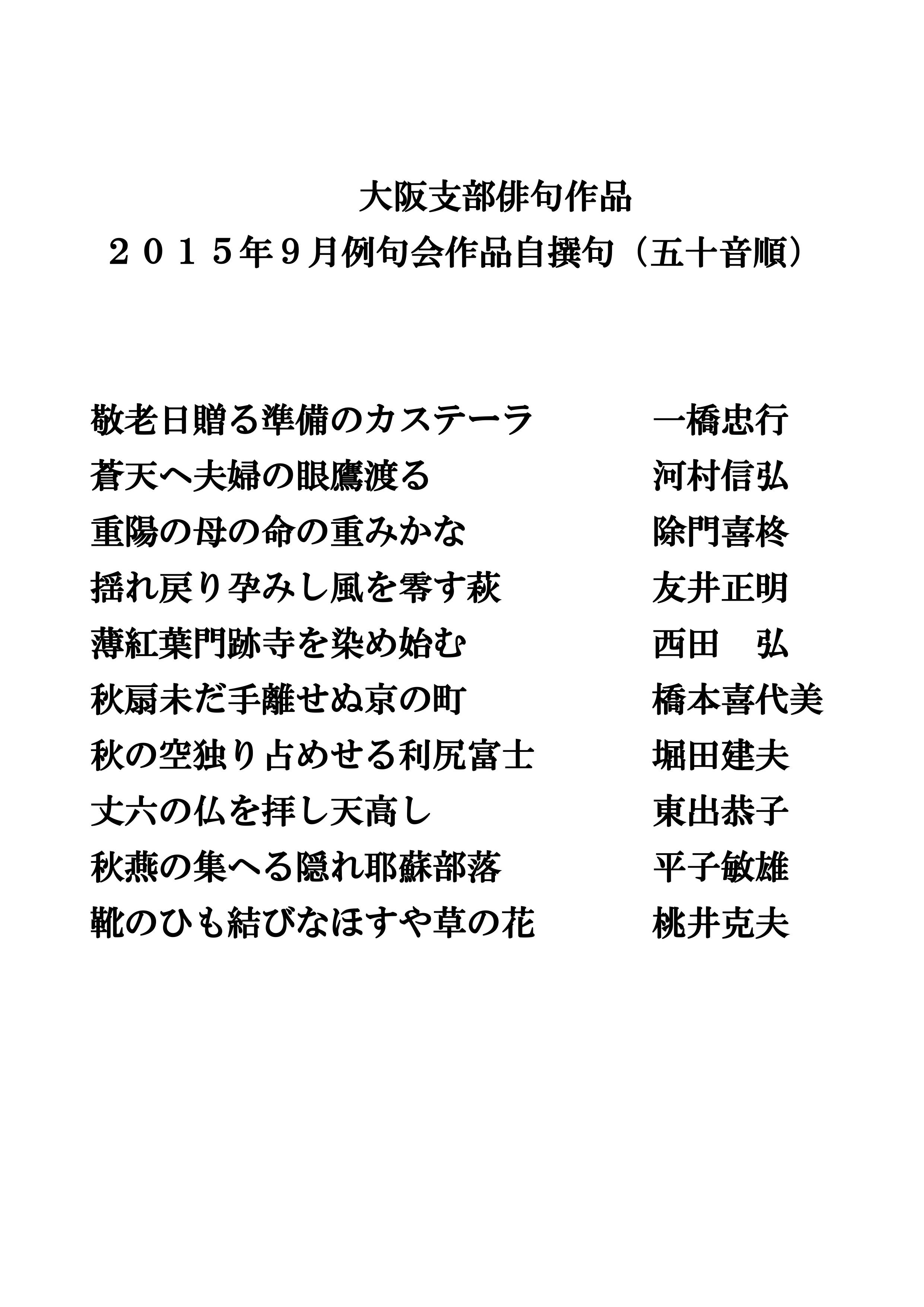 大阪支部俳句作品

２０１５年９月例句会作品自撰句（五十音順）

敬老日贈る準備のカステーラ　　一橋忠行
蒼天へ夫婦の眼鷹渡る　　河村信弘
重陽の母の命の重みかな　　除門喜柊
揺れ戻り孕みし風を零す萩　　友井正明
薄紅葉門跡寺を染め始む　　西田　弘
秋扇未だ手離せぬ京の町　　橋本喜代美
秋の空独り占めせる利尻富士　　堀田建夫
丈六の仏を拝し天高し　　東出恭子
秋燕の集へる隠れ耶蘇部落　　平子敏雄
靴のひも結びなほすや草の花　　桃井克夫